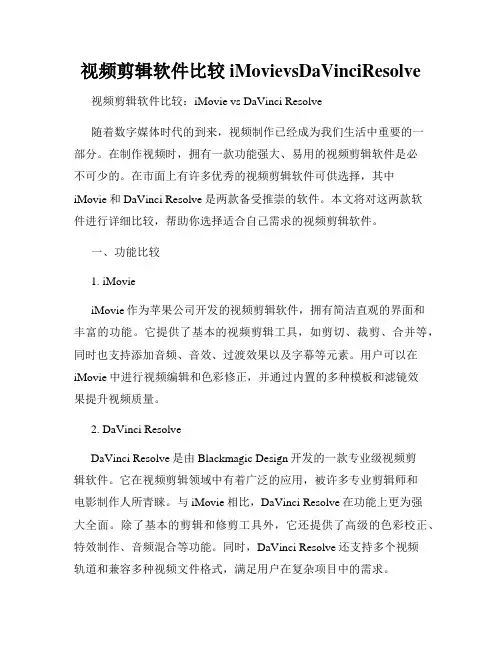 视频剪辑软件比较 iMovievsDaVinciResolve

视频剪辑软件比较：iMovie vs DaVinci Resolve

随着数字媒体时代的到来，视频制作已经成为我们生活中重要的一部分。在制作视频时，拥有一款功能强大、易用的视频剪辑软件是必不可少的。在市面上有许多优秀的视频剪辑软件可供选择，其中 iMovie 和 DaVinci Resolve 是两款备受推崇的软件。本文将对这两款软件进行详细比较，帮助你选择适合自己需求的视频剪辑软件。

一、功能比较

1. iMovie

iMovie 作为苹果公司开发的视频剪辑软件，拥有简洁直观的界面和丰富的功能。它提供了基本的视频剪辑工具，如剪切、裁剪、合并等，同时也支持添加音频、音效、过渡效果以及字幕等元素。用户可以在 iMovie 中进行视频编辑和色彩修正，并通过内置的多种模板和滤镜效果提升视频质量。

2. DaVinci Resolve

DaVinci Resolve 是由 Blackmagic Design 开发的一款专业级视频剪辑软件。它在视频剪辑领域中有着广泛的应用，被许多专业剪辑师和电影制作人所青睐。与 iMovie 相比，DaVinci Resolve 在功能上更为强大全面。除了基本的剪辑和修剪工具外，它还提供了高级的色彩校正、特效制作、音频混合等功能。同时，DaVinci Resolve 还支持多个视频轨道和兼容多种视频文件格式，满足用户在复杂项目中的需求。